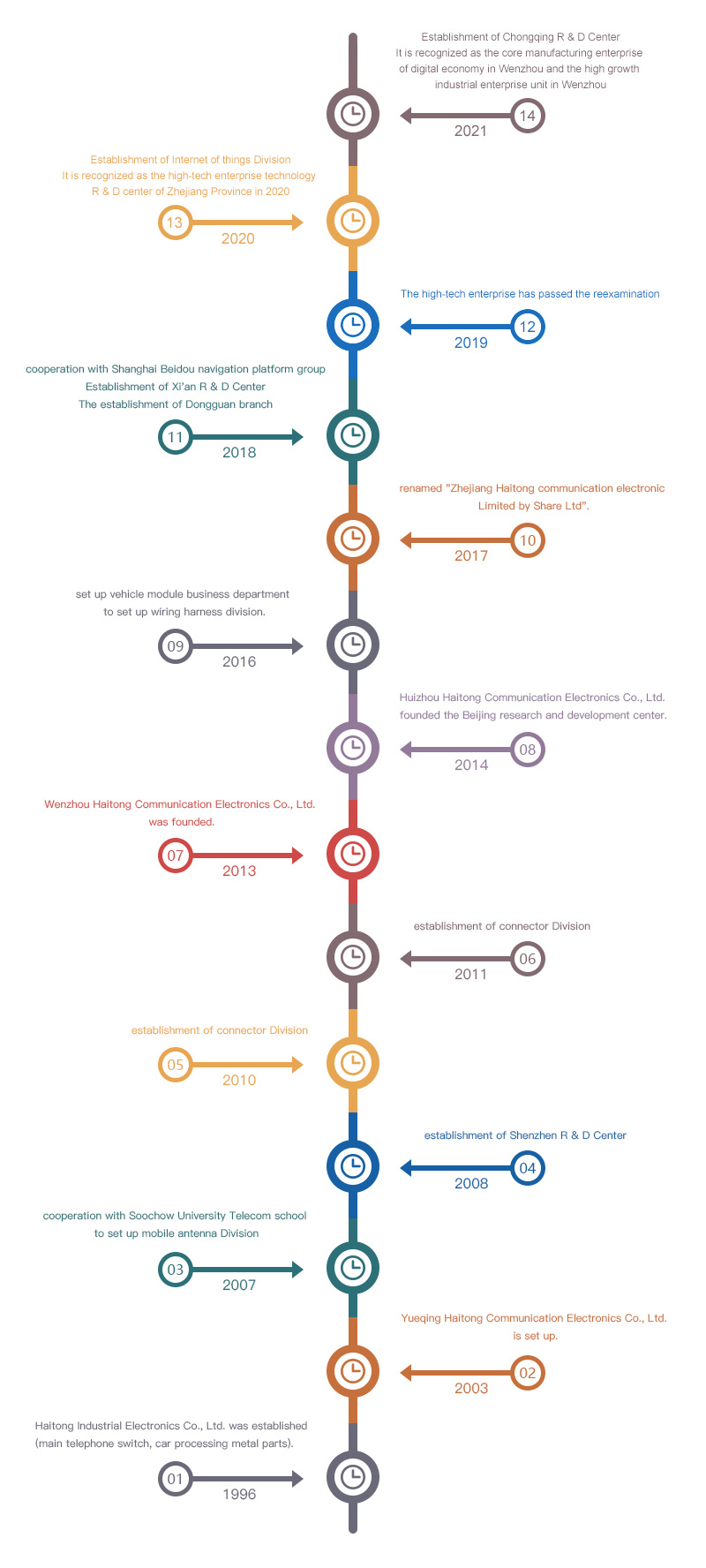 Establishment of Chongqing R & D Center
It is recognized as the core manufacturing enterprise of digital economy in Wenzhou and the high growth industrial enterprise unit in Wenzhou

14
2021

Establishment of Internet of things Division
It is recognized as the high-tech enterprise technology R & D center of Zhejiang Province in 2020

13
2020

The high-tech enterprise has passed the reexamination

12
2019

cooperation with Shanghai Beidou navigation platform group
Establishment of Xi'an R & D Center
The establishment of Dongguan branch

11
2018

renamed "Zhejiang Haitong communication electronic Limited by Share Ltd".

10
2017

set up vehicle module business department
to set up wiring harness division.

09
2016

Huizhou Haitong Communication Electronics Co., Ltd.
founded the Beijing research and development center.

08
2014

Wenzhou Haitong Communication Electronics Co., Ltd.
was founded.

07
2013

establishment of connector Division

06
2011

establishment of connector Division

05
2010

establishment of Shenzhen R & D Center

04
2008

cooperation with Soochow University Telecom school
to set up mobile antenna Division

03
2007

Yueqing Haitong Communication Electronics Co., Ltd.
is set up.

02
2003

Haitong Industrial Electronics Co., Ltd. was established
(main telephone switch, car processing metal parts).

01
1996